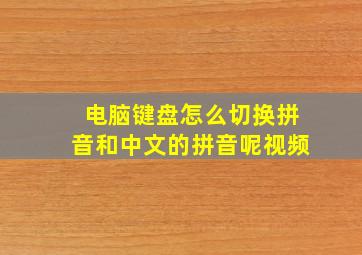 电脑键盘怎么切换拼音和中文的拼音呢视频